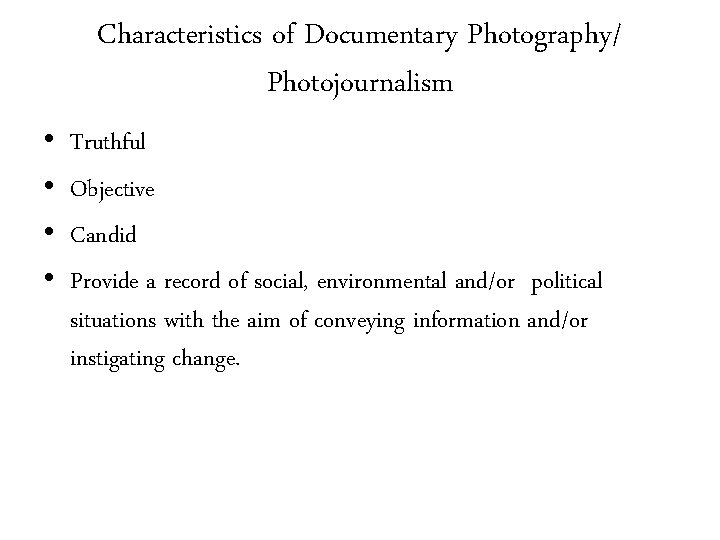 Characteristics of Documentary Photography/ Photojournalism

• Truthful
• Objective
• Candid
• Provide a record of social, environmental and/or political situations with the aim of conveying information and/or instigating change.